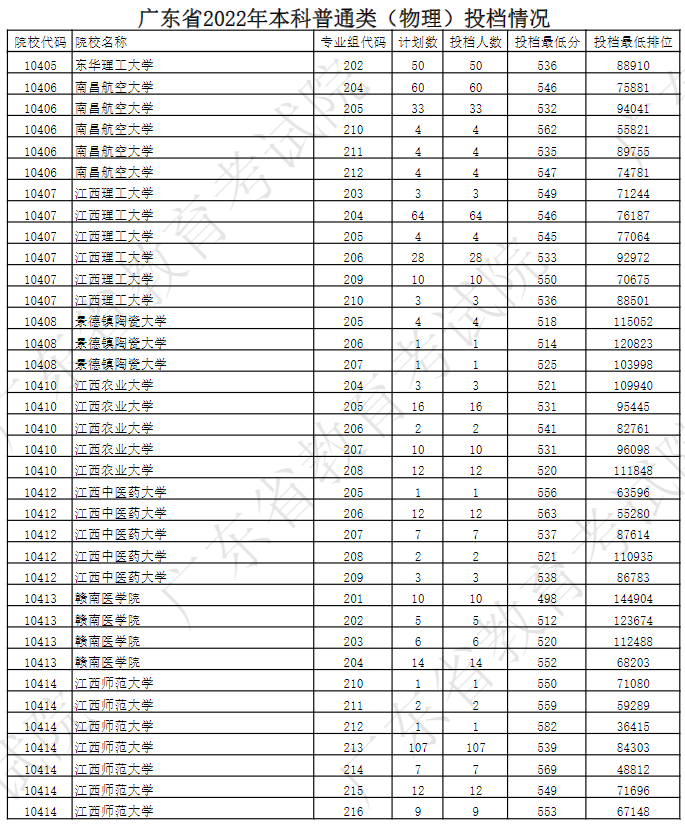 广东省2022年本科普通类（物理）投档情况

| 院校代码 | 院校名称 | 专业组代码 | 计划数 | 投档人数 | 投档最低分 | 投档最低排位 |
|---|---|---|---|---|---|---|
| 10405 | 东华理工大学 | 202 | 50 | 50 | 536 | 88910 |
| 10406 | 南昌航空大学 | 204 | 60 | 60 | 546 | 75881 |
| 10406 | 南昌航空大学 | 205 | 33 | 33 | 532 | 94041 |
| 10406 | 南昌航空大学 | 210 | 4 | 4 | 562 | 55821 |
| 10406 | 南昌航空大学 | 211 | 4 | 4 | 535 | 89755 |
| 10406 | 南昌航空大学 | 212 | 4 | 4 | 547 | 74781 |
| 10407 | 江西理工大学 | 203 | 3 | 3 | 549 | 71244 |
| 10407 | 江西理工大学 | 204 | 64 | 64 | 546 | 76187 |
| 10407 | 江西理工大学 | 205 | 4 | 4 | 545 | 77064 |
| 10407 | 江西理工大学 | 206 | 28 | 28 | 533 | 92972 |
| 10407 | 江西理工大学 | 209 | 10 | 10 | 550 | 70675 |
| 10407 | 江西理工大学 | 210 | 3 | 3 | 536 | 88501 |
| 10408 | 景德镇陶瓷大学 | 205 | 4 | 4 | 518 | 115052 |
| 10408 | 景德镇陶瓷大学 | 206 | 1 | 1 | 514 | 120823 |
| 10408 | 景德镇陶瓷大学 | 207 | 1 | 1 | 525 | 103998 |
| 10410 | 江西农业大学 | 204 | 3 | 3 | 521 | 109940 |
| 10410 | 江西农业大学 | 205 | 16 | 16 | 531 | 95445 |
| 10410 | 江西农业大学 | 206 | 2 | 2 | 541 | 82761 |
| 10410 | 江西农业大学 | 207 | 10 | 10 | 531 | 96098 |
| 10410 | 江西农业大学 | 208 | 12 | 12 | 520 | 111848 |
| 10412 | 江西中医药大学 | 205 | 1 | 1 | 556 | 63596 |
| 10412 | 江西中医药大学 | 206 | 12 | 12 | 563 | 55280 |
| 10412 | 江西中医药大学 | 207 | 7 | 7 | 537 | 87614 |
| 10412 | 江西中医药大学 | 208 | 2 | 2 | 521 | 110935 |
| 10412 | 江西中医药大学 | 209 | 3 | 3 | 538 | 86783 |
| 10413 | 赣南医学院 | 201 | 10 | 10 | 498 | 144904 |
| 10413 | 赣南医学院 | 202 | 5 | 5 | 512 | 123674 |
| 10413 | 赣南医学院 | 203 | 6 | 6 | 520 | 112488 |
| 10413 | 赣南医学院 | 204 | 14 | 14 | 552 | 68203 |
| 10414 | 江西师范大学 | 210 | 1 | 1 | 550 | 71080 |
| 10414 | 江西师范大学 | 211 | 2 | 2 | 559 | 59289 |
| 10414 | 江西师范大学 | 212 | 1 | 1 | 582 | 36415 |
| 10414 | 江西师范大学 | 213 | 107 | 107 | 539 | 84303 |
| 10414 | 江西师范大学 | 214 | 7 | 7 | 569 | 48812 |
| 10414 | 江西师范大学 | 215 | 12 | 12 | 549 | 71696 |
| 10414 | 江西师范大学 | 216 | 9 | 9 | 553 | 67148 |

广东省教育考试院